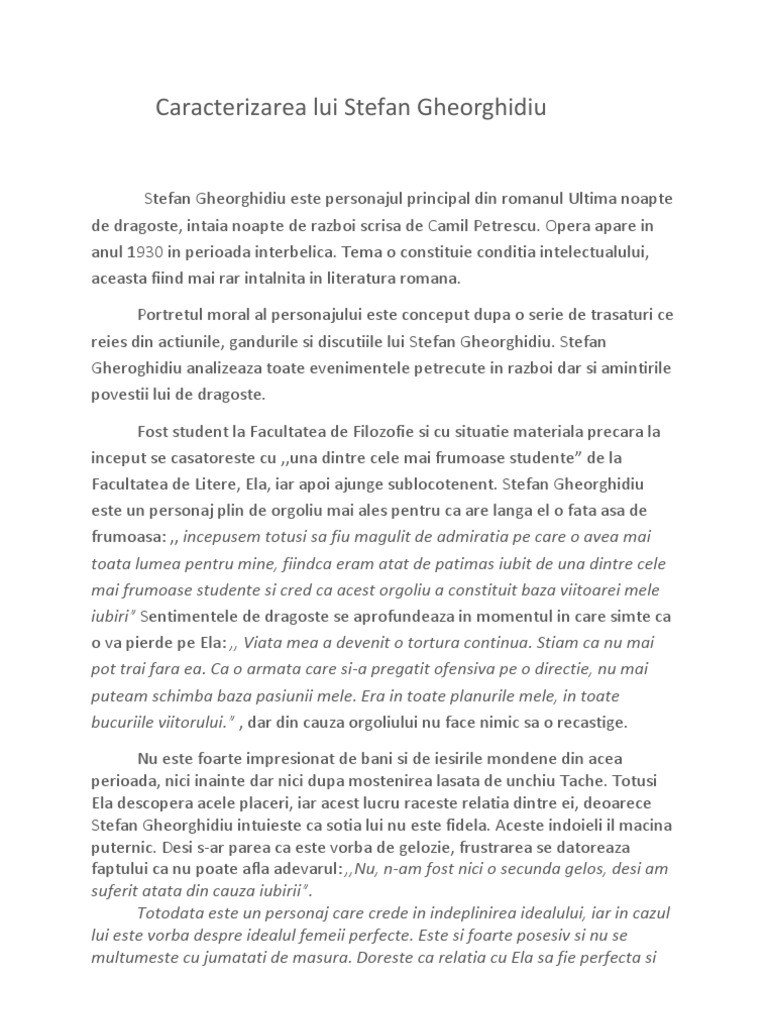 Caracterizarea lui Stefan Gheorghidiu

Stefan Gheorghidiu este personajul principal din romanul Ultima noapte de dragoste, intaia noapte de razboi scrisa de Camil Petrescu. Opera apare in anul 1930 in perioada interbelica. Tema o constituie conditia intelectualului, aceasta fiind mai rar intalnita in literatura romana.

Portretul moral al personajului este conceput dupa o serie de trasaturi ce reies din actiunile, gandurile si discutiile lui Stefan Gheorghidiu. Stefan Gheroghidiu analizeaza toate evenimentele petrecute in razboi dar si amintirile povestii lui de dragoste.

Fost student la Facultatea de Filozofie si cu situatie materiala precara la inceput se casatoreste cu ,,una dintre cele mai frumoase studente" de la Facultatea de Litere, Ela, iar apoi ajunge sublocotenent. Stefan Gheorghidiu este un personaj plin de orgoliu mai ales pentru ca are langa el o fata asa de frumoasa: ,, incepusem totusi sa fiu magulit de admiratia pe care o avea mai toata lumea pentru mine, fiindca eram atat de patimas iubit de una dintre cele mai frumoase studente si cred ca acest orgoliu a constituit baza viitoarei mele iubiri" Sentimentele de dragoste se aprofundeaza in momentul in care simte ca o va pierde pe Ela:,, Viata mea a devenit o tortura continua. Stiam ca nu mai pot trai fara ea. Ca o armata care si-a pregatit ofensiva pe o directie, nu mai puteam schimba baza pasiunii mele. Era in toate planurile mele, in toate bucuriile viitorului." , dar din cauza orgoliului nu face nimic sa o recastige.

Nu este foarte impresionat de bani si de iesirile mondene din acea perioada, nici inainte dar nici dupa mostenirea lasata de unchiu Tache. Totusi Ela descopera acele placeri, iar acest lucru raceste relatia dintre ei, deoarece Stefan Gheorghidiu intuieste ca sotia lui nu este fidela. Aceste indoieli il macina puternic. Desi s-ar parea ca este vorba de gelozie, frustrarea se datoreaza faptului ca nu poate afla adevarul:,,Nu, n-am fost nici o secunda gelos, desi am suferit atata din cauza iubirii".

Totodata este un personaj care crede in indeplinirea idealului, iar in cazul lui este vorba despre idealul femeii perfecte. Este si foarte posesiv si nu se multumeste cu jumatati de masura. Doreste ca relatia cu Ela sa fie perfecta si